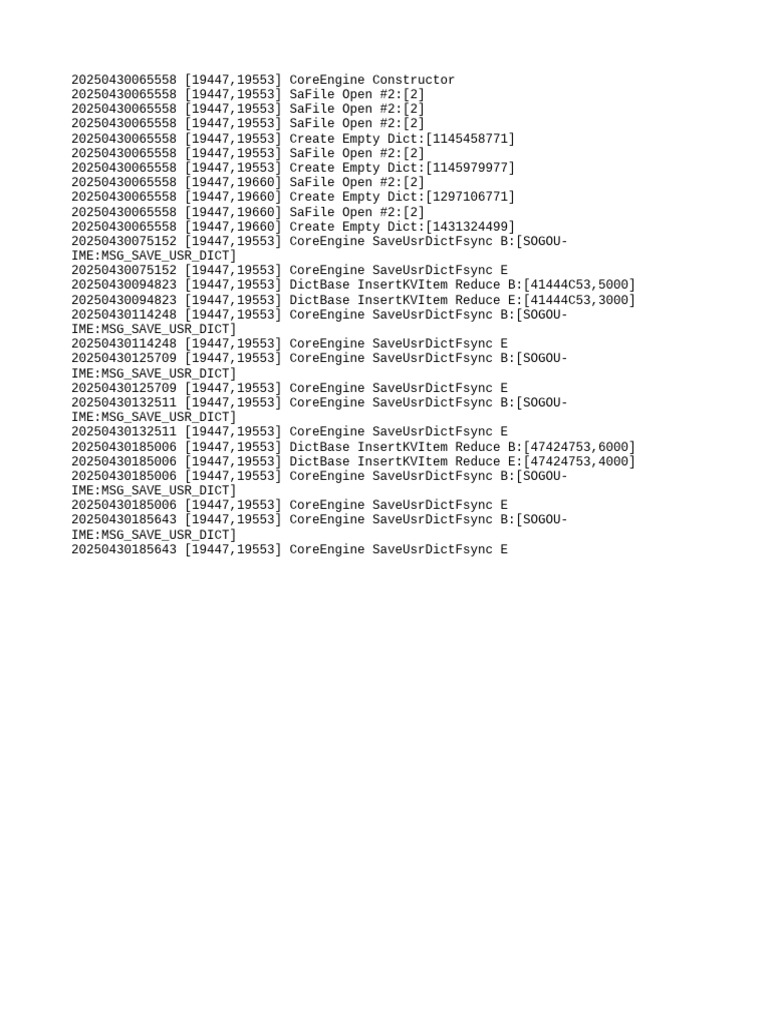 20250430065558 [19447,19553] CoreEngine Constructor
20250430065558 [19447,19553] SaFile Open #2:[2]
20250430065558 [19447,19553] SaFile Open #2:[2]
20250430065558 [19447,19553] SaFile Open #2:[2]
20250430065558 [19447,19553] Create Empty Dict:[1145458771]
20250430065558 [19447,19553] SaFile Open #2:[2]
20250430065558 [19447,19553] Create Empty Dict:[1145979977]
20250430065558 [19447,19660] SaFile Open #2:[2]
20250430065558 [19447,19660] Create Empty Dict:[1297106771]
20250430065558 [19447,19660] SaFile Open #2:[2]
20250430065558 [19447,19660] Create Empty Dict:[1431324499]
20250430075152 [19447,19553] CoreEngine SaveUsrDictFsync B:[SOGOU-IME:MSG_SAVE_USR_DICT]
20250430075152 [19447,19553] CoreEngine SaveUsrDictFsync E
20250430094823 [19447,19553] DictBase InsertKVItem Reduce B:[41444C53,5000]
20250430094823 [19447,19553] DictBase InsertKVItem Reduce E:[41444C53,3000]
20250430114248 [19447,19553] CoreEngine SaveUsrDictFsync B:[SOGOU-IME:MSG_SAVE_USR_DICT]
20250430114248 [19447,19553] CoreEngine SaveUsrDictFsync E
20250430125709 [19447,19553] CoreEngine SaveUsrDictFsync B:[SOGOU-IME:MSG_SAVE_USR_DICT]
20250430125709 [19447,19553] CoreEngine SaveUsrDictFsync E
20250430132511 [19447,19553] CoreEngine SaveUsrDictFsync B:[SOGOU-IME:MSG_SAVE_USR_DICT]
20250430132511 [19447,19553] CoreEngine SaveUsrDictFsync E
20250430185006 [19447,19553] DictBase InsertKVItem Reduce B:[47424753,6000]
20250430185006 [19447,19553] DictBase InsertKVItem Reduce E:[47424753,4000]
20250430185006 [19447,19553] CoreEngine SaveUsrDictFsync B:[SOGOU-IME:MSG_SAVE_USR_DICT]
20250430185006 [19447,19553] CoreEngine SaveUsrDictFsync E
20250430185643 [19447,19553] CoreEngine SaveUsrDictFsync B:[SOGOU-IME:MSG_SAVE_USR_DICT]
20250430185643 [19447,19553] CoreEngine SaveUsrDictFsync E